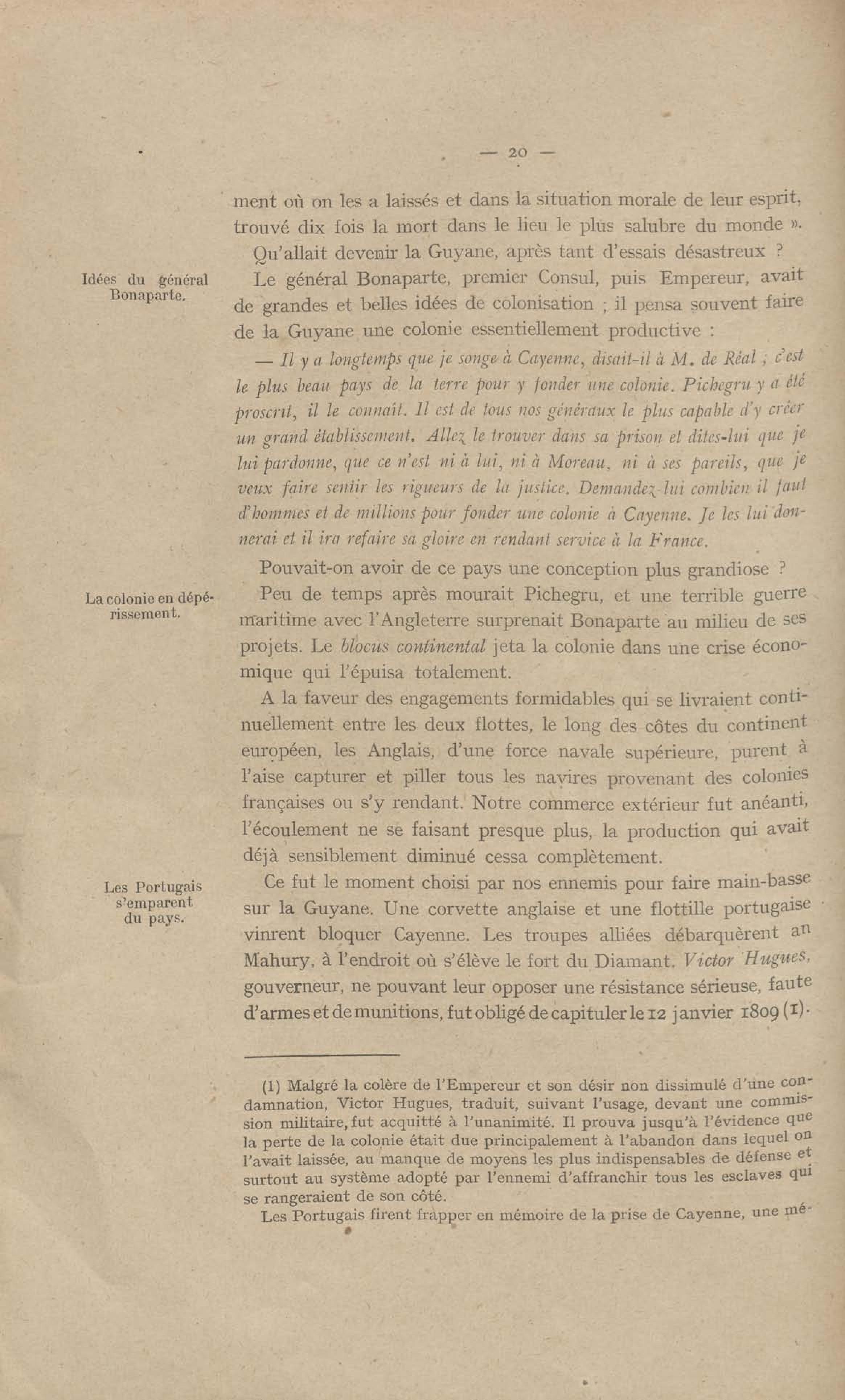 — 20 —

ment où on les a laissés et dans la situation morale de leur esprit, trouvé dix fois la mort dans le lieu le plus salubre du monde ».

Qu'allait devenir la Guyane, après tant d'essais désastreux ?

Idées du général Bonaparte.

Le général Bonaparte, premier Consul, puis Empereur, avait de grandes et belles idées de colonisation ; il pensa souvent faire de la Guyane une colonie essentiellement productive :

— Il y a longtemps que je songe à Cayenne, disait-il à M. de Réal ; c'est le plus beau pays de la terre pour y fonder une colonie. Pichegru y a été proscrit, il le connaît. Il est de tous nos généraux le plus capable d'y créer un grand établissement. Allez le trouver dans sa prison et dites-lui que je lui pardonne, que ce n'est ni à lui, ni à Moreau, ni à ses pareils, que je veux faire sentir les rigueurs de la justice. Demandez-lui combien il faut d'hommes et de millions pour fonder une colonie à Cayenne. Je les lui donnerai et il ira refaire sa gloire en rendant service à la France.

Pouvait-on avoir de ce pays une conception plus grandiose ?

La colonie en dépérissement.

Peu de temps après mourait Pichegru, et une terrible guerre maritime avec l'Angleterre surprenait Bonaparte au milieu de ses projets. Le blocus continental jeta la colonie dans une crise économique qui l'épuisa totalement.

A la faveur des engagements formidables qui se livraient continuellement entre les deux flottes, le long des côtes du continent européen, les Anglais, d'une force navale supérieure, purent à l'aise capturer et piller tous les navires provenant des colonies françaises ou s'y rendant. Notre commerce extérieur fut anéanti, l'écoulement ne se faisant presque plus, la production qui avait déjà sensiblement diminué cessa complètement.

Les Portugais s'emparent du pays.

Ce fut le moment choisi par nos ennemis pour faire main-basse sur la Guyane. Une corvette anglaise et une flottille portugaise vinrent bloquer Cayenne. Les troupes alliées débarquèrent au Mahury, à l'endroit où s'élève le fort du Diamant. Victor Hugues, gouverneur, ne pouvant leur opposer une résistance sérieuse, faute d'armes et de munitions, fut obligé de capituler le 12 janvier 1809 (1).

(1) Malgré la colère de l'Empereur et son désir non dissimulé d'une condamnation, Victor Hugues, traduit, suivant l'usage, devant une commission militaire, fut acquitté à l'unanimité. Il prouva jusqu'à l'évidence que la perte de la colonie était due principalement à l'abandon dans lequel on l'avait laissée, au manque de moyens les plus indispensables de défense et surtout au système adopté par l'ennemi d'affranchir tous les esclaves qui se rangeraient de son côté.

Les Portugais firent frapper en mémoire de la prise de Cayenne, une mé-